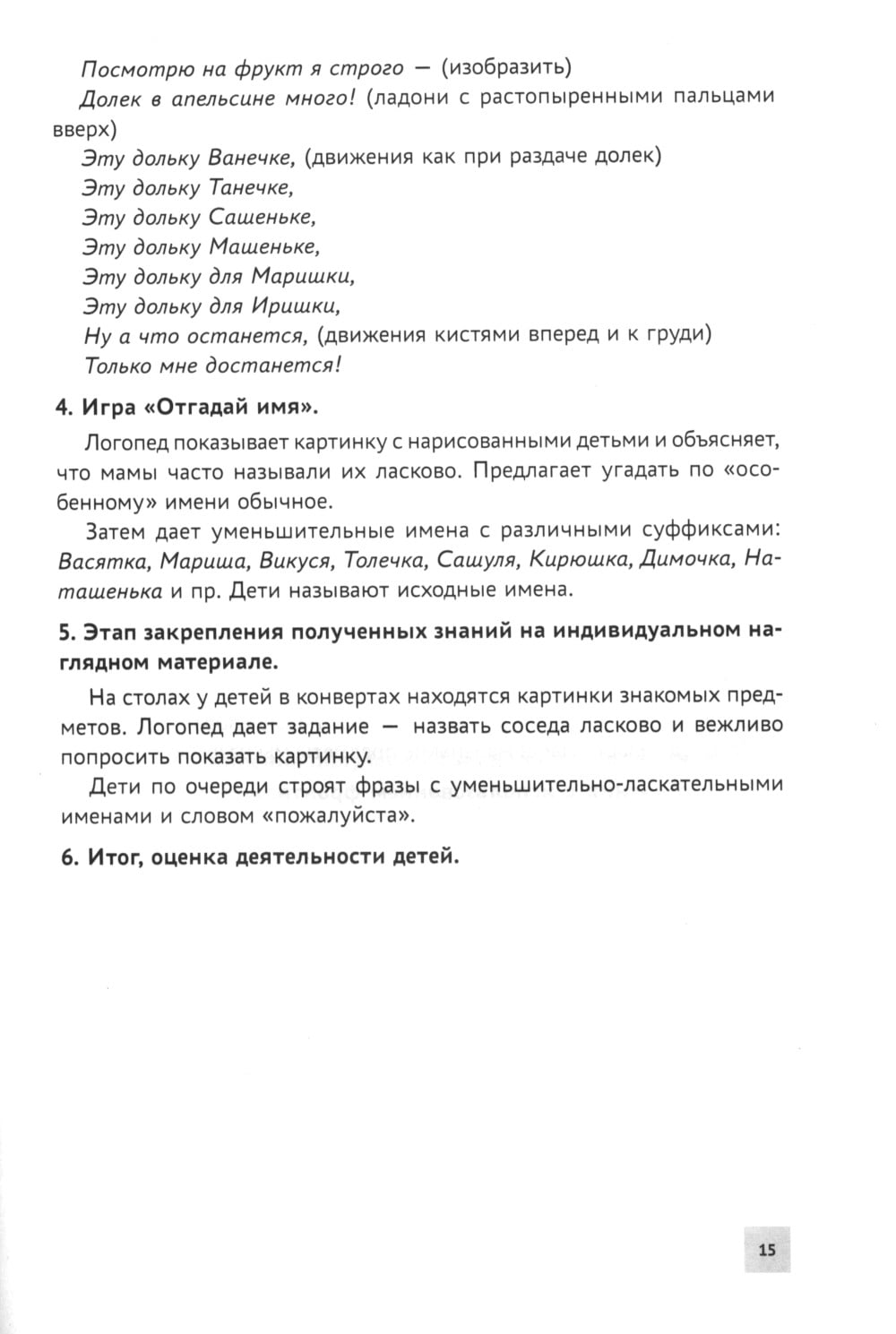 Посмотрю на фрукт я строго — (изобразить)
Долек в апельсине много! (ладони с растопыренными пальцами вверх)
Эту дольку Ванечке, (движения как при раздаче долек)
Эту дольку Танечке,
Эту дольку Сашеньке,
Эту дольку Машеньке,
Эту дольку для Маришки,
Эту дольку для Иришки,
Ну а что останется, (движения кистями вперед и к груди)
Только мне достанется!

4. Игра «Отгадай имя».

Логопед показывает картинку с нарисованными детьми и объясняет, что мамы часто называли их ласково. Предлагает угадать по «особенному» имени обычное.

Затем дает уменьшительные имена с различными суффиксами: Васятка, Мариша, Викуся, Толечка, Сашуля, Кирюшка, Димочка, Наташенька и пр. Дети называют исходные имена.

5. Этап закрепления полученных знаний на индивидуальном наглядном материале.

На столах у детей в конвертах находятся картинки знакомых предметов. Логопед дает задание — назвать соседа ласково и вежливо попросить показать картинку.

Дети по очереди строят фразы с уменьшительно-ласкательными именами и словом «пожалуйста».

6. Итог, оценка деятельности детей.

15